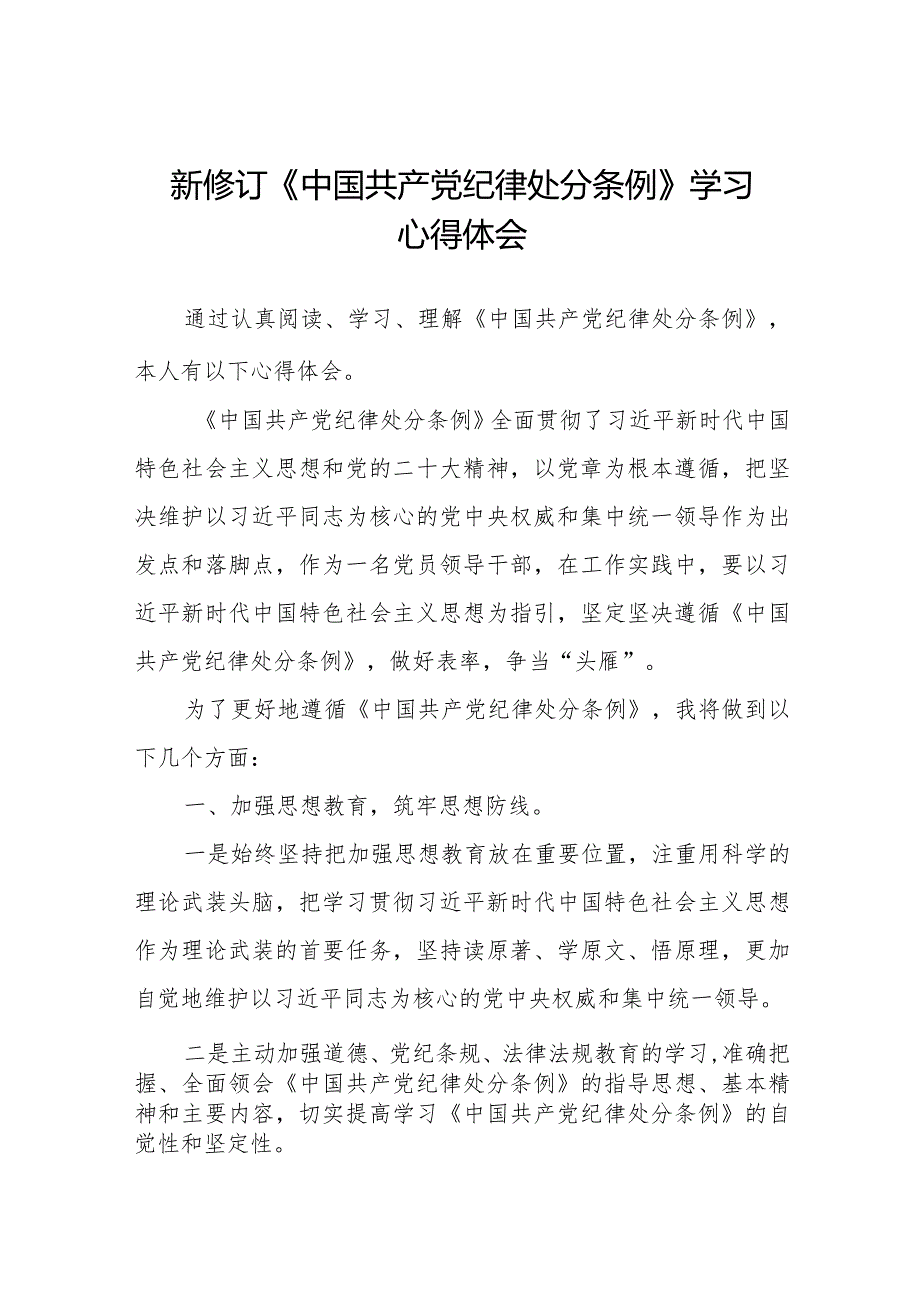 新修订《中国共产党纪律处分条例》学习心得体会

通过认真阅读、学习、理解《中国共产党纪律处分条例》，本人有以下心得体会。

《中国共产党纪律处分条例》全面贯彻了习近平新时代中国特色社会主义思想和党的二十大精神，以党章为根本遵循，把坚决维护以习近平同志为核心的党中央权威和集中统一领导作为出发点和落脚点，作为一名党员领导干部，在工作实践中，要以习近平新时代中国特色社会主义思想为指引，坚定坚决遵循《中国共产党纪律处分条例》，做好表率，争当“头雁”。

为了更好地遵循《中国共产党纪律处分条例》，我将做到以下几个方面：

一、加强思想教育，筑牢思想防线。

一是始终坚持把加强思想教育放在重要位置，注重用科学的理论武装头脑，把学习贯彻习近平新时代中国特色社会主义思想作为理论武装的首要任务，坚持读原著、学原文、悟原理，更加自觉地维护以习近平同志为核心的党中央权威和集中统一领导。

二是主动加强道德、党纪条规、法律法规教育的学习,准确把握、全面领会《中国共产党纪律处分条例》的指导思想、基本精神和主要内容，切实提高学习《中国共产党纪律处分条例》的自觉性和坚定性。